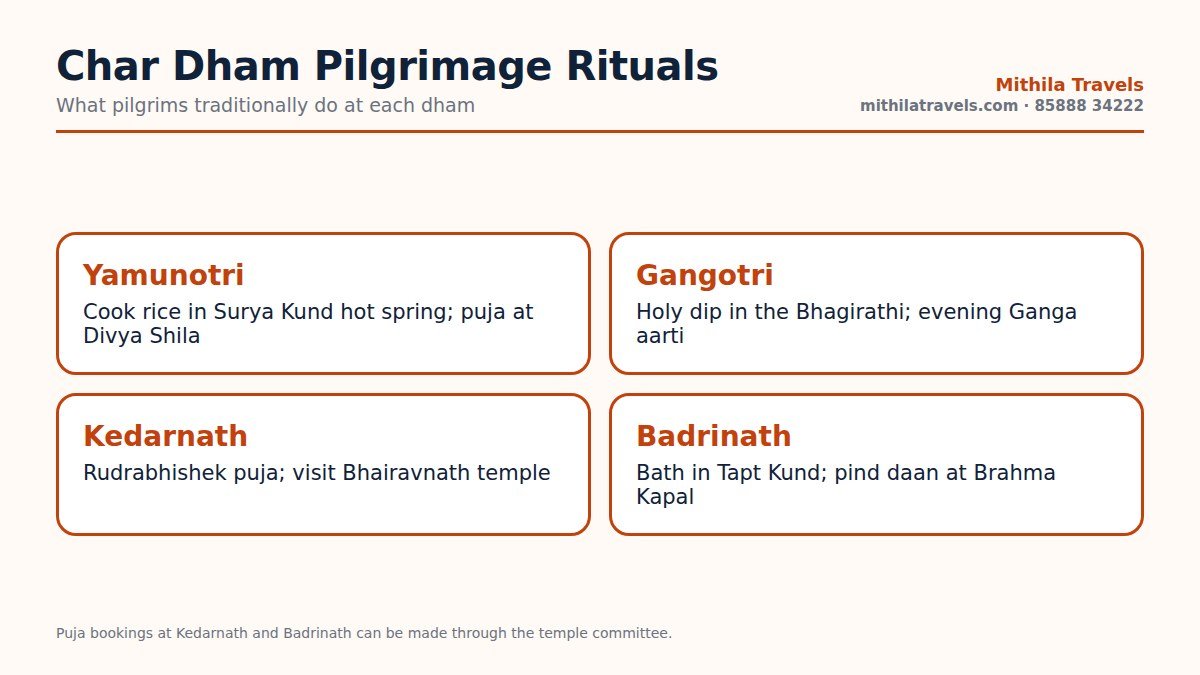 Char Dham Pilgrimage Rituals
What pilgrims traditionally do at each dham

Mithila Travels
mithilatravels.com · 85888 34222

Yamunotri
Cook rice in Surya Kund hot spring; puja at Divya Shila

Gangotri
Holy dip in the Bhagirathi; evening Ganga aarti

Kedarnath
Rudrabhishek puja; visit Bhairavnath temple

Badrinath
Bath in Tapt Kund; pind daan at Brahma Kapal

Puja bookings at Kedarnath and Badrinath can be made through the temple committee.